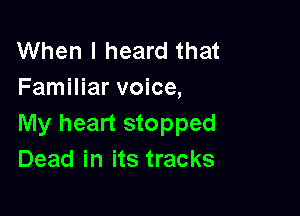 When I heard that
Familiar voice,
My heart stopped
Dead in its tracks